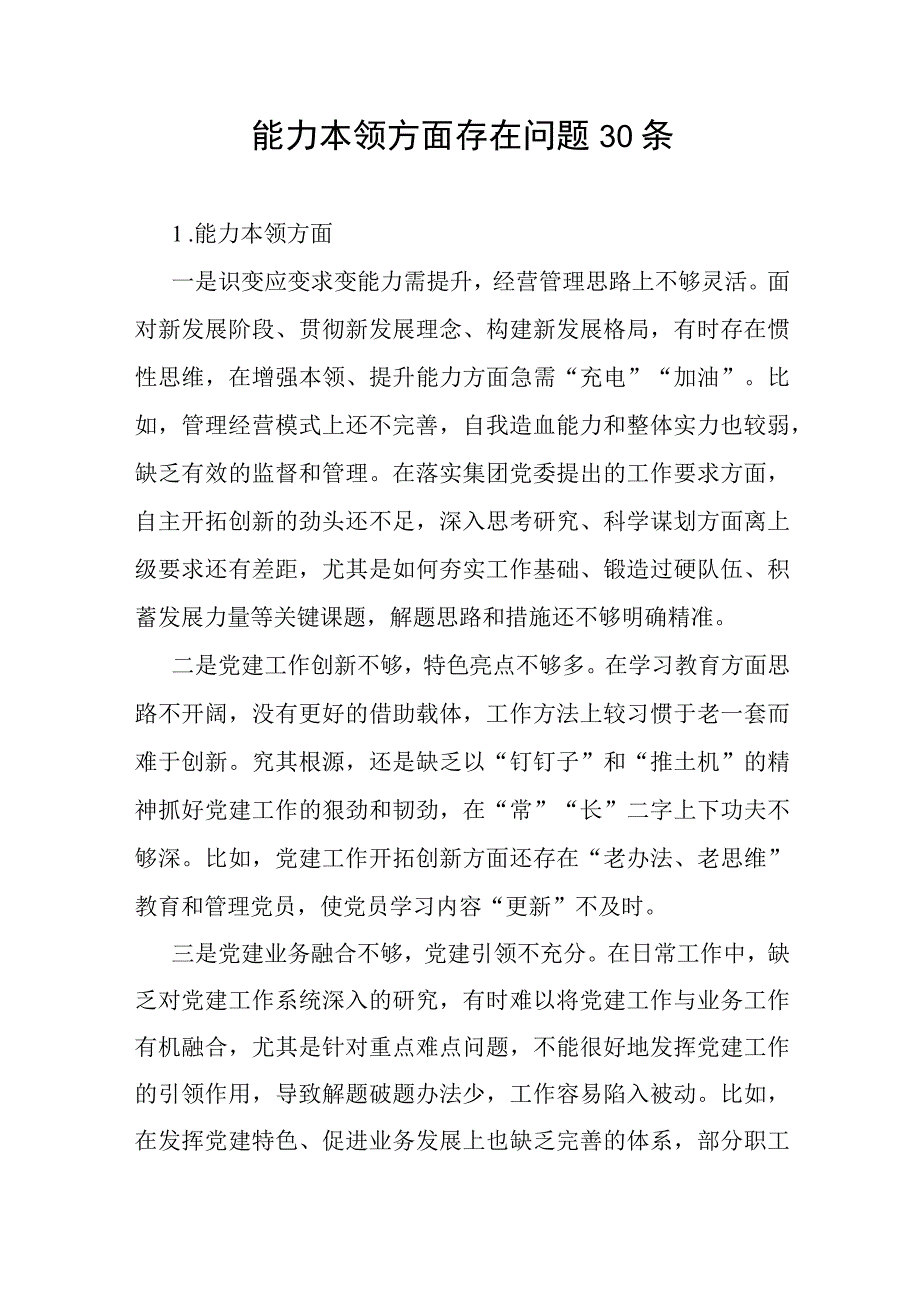 能力本领方面存在问题30条

1.能力本领方面

一是识变应变求变能力需提升，经营管理思路上不够灵活。面对新发展阶段、贯彻新发展理念、构建新发展格局，有时存在惯性思维，在增强本领、提升能力方面急需“充电”“加油”。比如，管理经营模式上还不完善，自我造血能力和整体实力也较弱，缺乏有效的监督和管理。在落实集团党委提出的工作要求方面，自主开拓创新的劲头还不足，深入思考研究、科学谋划方面离上级要求还有差距，尤其是如何夯实工作基础、锻造过硬队伍、积蓄发展力量等关键课题，解题思路和措施还不够明确精准。

二是党建工作创新不够，特色亮点不够多。在学习教育方面思路不开阔，没有更好的借助载体，工作方法上较习惯于老一套而难于创新。究其根源，还是缺乏以“钉钉子”和“推土机”的精神抓好党建工作的狠劲和韧劲，在“常”“长”二字上下功夫不够深。比如，党建工作开拓创新方面还存在“老办法、老思维”教育和管理党员，使党员学习内容“更新”不及时。

三是党建业务融合不够，党建引领不充分。在日常工作中，缺乏对党建工作系统深入的研究，有时难以将党建工作与业务工作有机融合，尤其是针对重点难点问题，不能很好地发挥党建工作的引领作用，导致解题破题办法少，工作容易陷入被动。比如，在发挥党建特色、促进业务发展上也缺乏完善的体系，部分职工